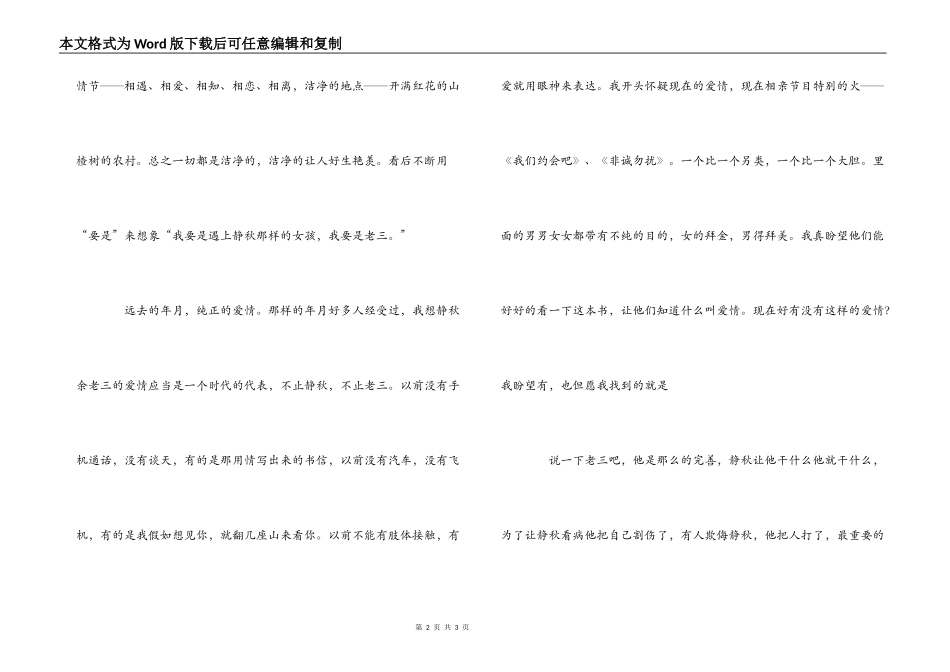 本文格式为Word版下载后可任意编辑和复制

情节——相遇、相爱、相知、相恋、相离，洁净的地点——开满红花的山楂树的农村。总之一切都是洁净的，洁净的让人好生艳羡。看后不断用“要是”来想象“我要是遇上静秋那样的女孩，我要是老三。”

远去的年月，纯正的爱情。那样的年月好多人经受过，我想静秋余老三的爱情应当是一个时代的代表，不止静秋，不止老三。以前没有手机通话，没有谈天，有的是那用情写出来的书信，以前没有汽车，没有飞机，有的是我假如想见你，就翻几座山来看你。以前不能有肢体接触，有爱就用眼神来表达。我开头怀疑现在的爱情，现在相亲节目特别的火——《我们约会吧》、《非诚勿扰》。一个比一个另类，一个比一个大胆。里面的男男女女都带有不纯的目的，女的拜金，男得拜美。我真盼望他们能好好的看一下这本书，让他们知道什么叫爱情。现在好有没有这样的爱情?我盼望有，也但愿我找到的就是

说一下老三吧，他是那么的完善，静秋让他干什么他就干什么，为了让静秋看病他把自己割伤了，有人欺侮静秋，他把人打了，最重要的

第 2 页 共 3 页